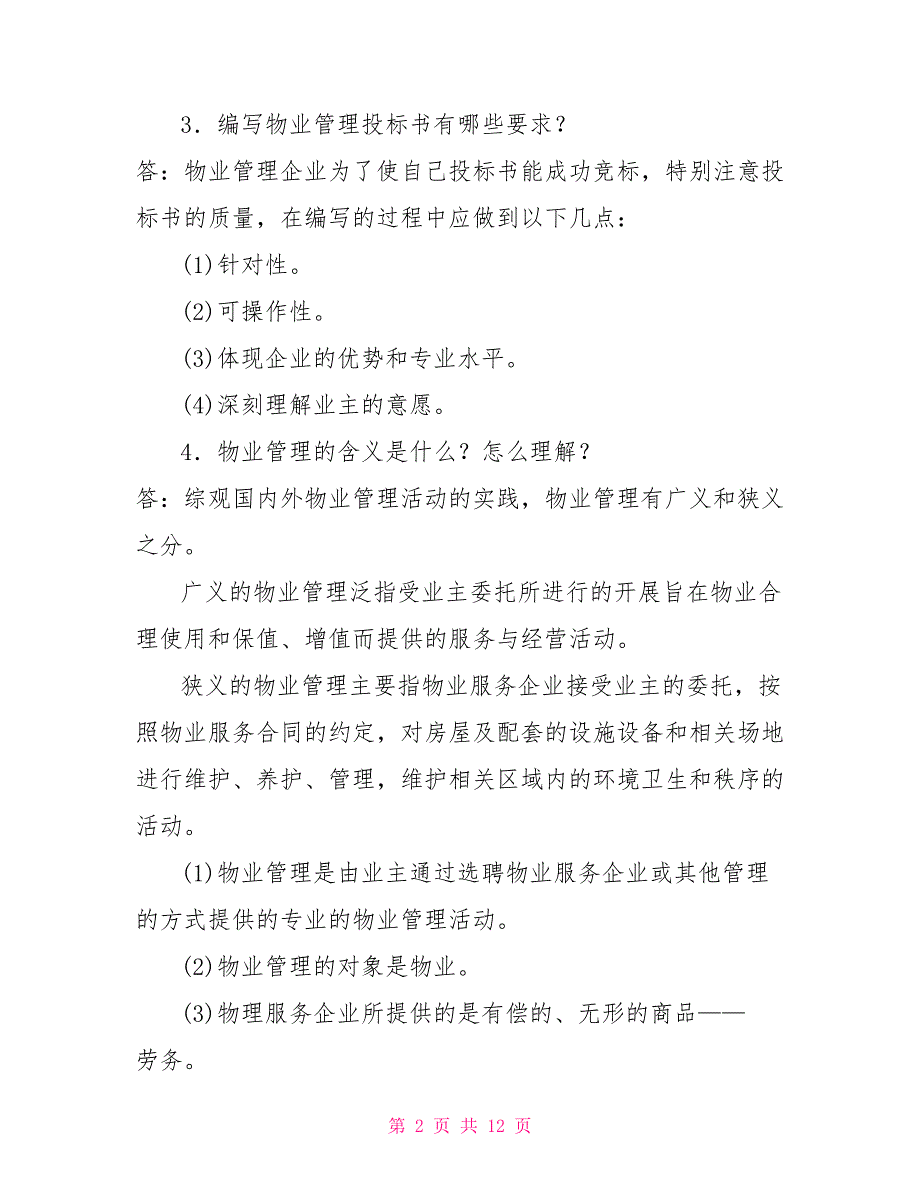 3．编写物业管理投标书有哪些要求？
答：物业管理企业为了使自己投标书能成功竞标，特别注意投标书的质量，在编写的过程中应做到以下几点：

(1)针对性。

(2)可操作性。

(3)体现企业的优势和专业水平。

(4)深刻理解业主的意愿。

4．物业管理的含义是什么？怎么理解？
答：综观国内外物业管理活动的实践，物业管理有广义和狭义之分。

广义的物业管理泛指受业主委托所进行的开展旨在物业合理使用和保值、增值而提供的服务与经营活动。

狭义的物业管理主要指物业服务企业接受业主的委托，按照物业服务合同的约定，对房屋及配套的设施设备和相关场地进行维护、养护、管理，维护相关区域内的环境卫生和秩序的活动。

(1)物业管理是由业主通过选聘物业服务企业或其他管理的方式提供的专业的物业管理活动。

(2)物业管理的对象是物业。

(3)物理服务企业所提供的是有偿的、无形的商品——劳务。

第 2 页 共 12 页